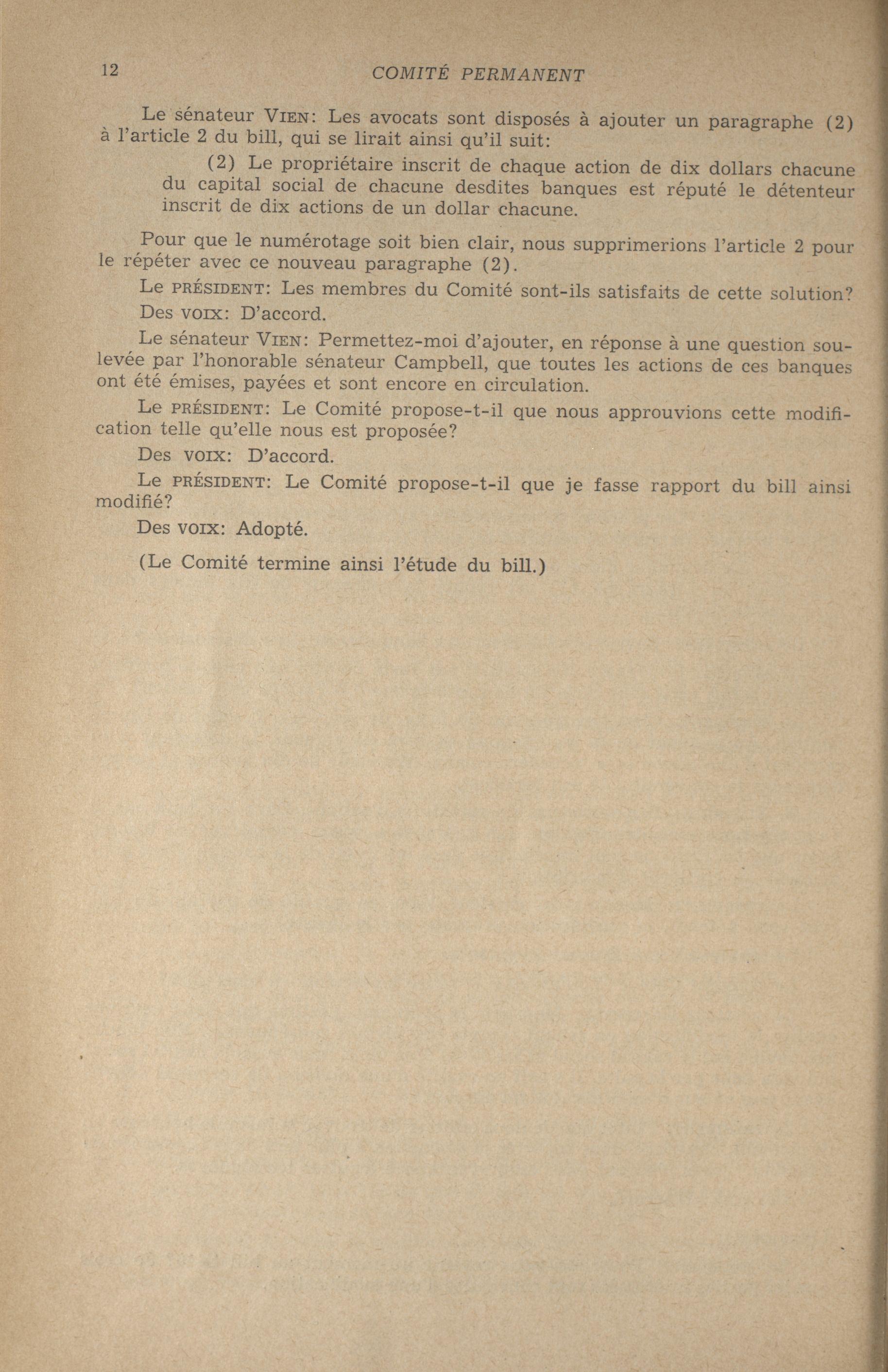 12 COMITÉ PERMANENT

Le sénateur VIEN: Les avocats sont disposés à ajouter un paragraphe (2) à l'article 2 du bill, qui se lirait ainsi qu'il suit:

(2) Le propriétaire inscrit de chaque action de dix dollars chacune du capital social de chacune desdites banques est réputé le détenteur inscrit de dix actions de un dollar chacune.

Pour que le numérotage soit bien clair, nous supprimerions l'article 2 pour le répéter avec ce nouveau paragraphe (2).

Le PRÉSIDENT: Les membres du Comité sont-ils satisfaits de cette solution?

Des VOIX: D'accord.

Le sénateur VIEN: Permettez-moi d'ajouter, en réponse à une question soulevée par l'honorable sénateur Campbell, que toutes les actions de ces banques ont été émises, payées et sont encore en circulation.

Le PRÉSIDENT: Le Comité propose-t-il que nous approuvions cette modification telle qu'elle nous est proposée?

Des VOIX: D'accord.

Le PRÉSIDENT: Le Comité propose-t-il que je fasse rapport du bill ainsi modifié?

Des VOIX: Adopté.

(Le Comité termine ainsi l'étude du bill.)